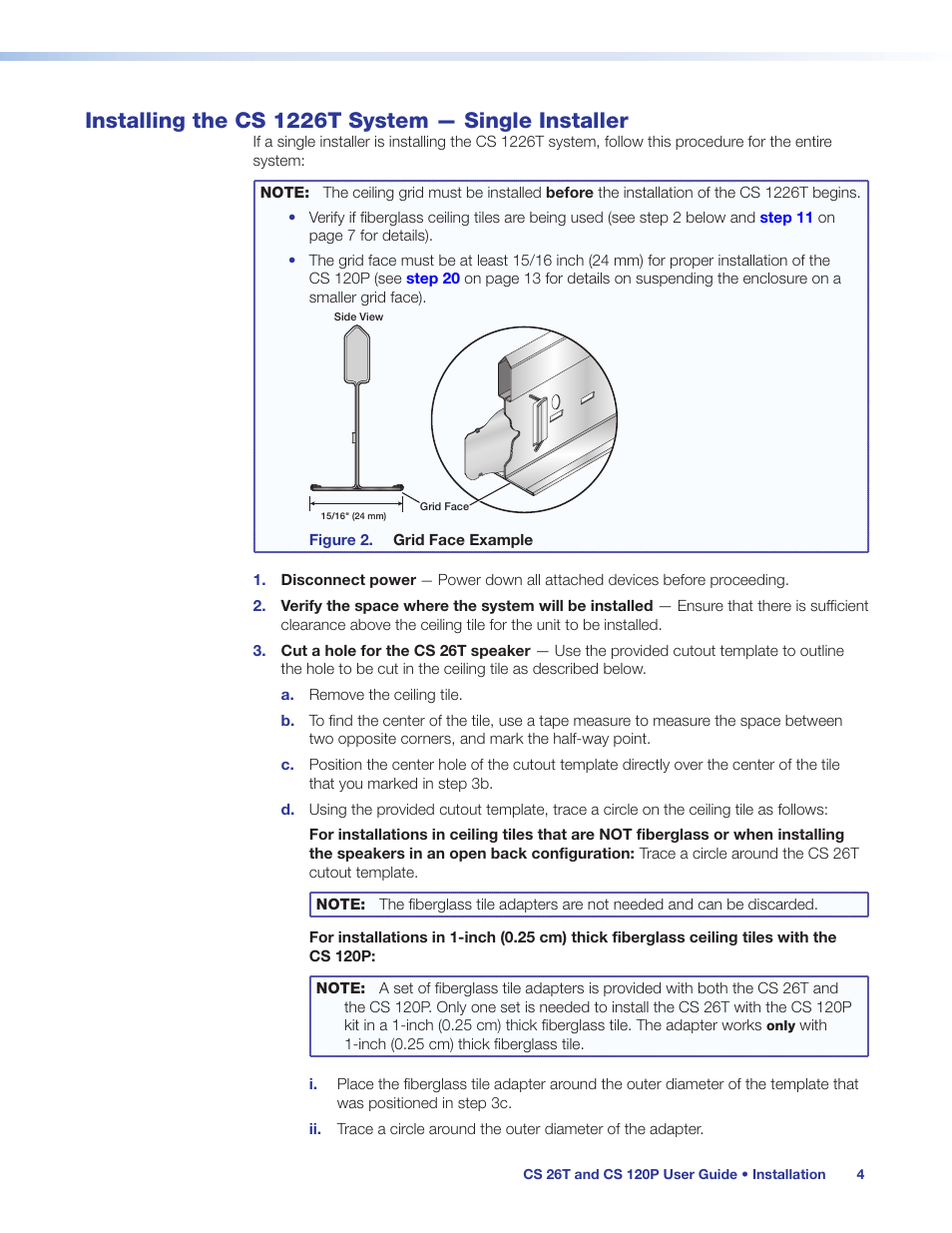 Installing the CS 1226T System — Single Installer

If a single installer is installing the CS 1226T system, follow this procedure for the entire system:

NOTE: The ceiling grid must be installed before the installation of the CS 1226T begins.

• Verify if fiberglass ceiling tiles are being used (see step 2 below and step 11 on page 7 for details).

• The grid face must be at least 15/16 inch (24 mm) for proper installation of the CS 120P (see step 20 on page 13 for details on suspending the enclosure on a smaller grid face).

Side View

15/16" (24 mm)

Grid Face

Figure 2. Grid Face Example

1. Disconnect power — Power down all attached devices before proceeding.

2. Verify the space where the system will be installed — Ensure that there is sufficient clearance above the ceiling tile for the unit to be installed.

3. Cut a hole for the CS 26T speaker — Use the provided cutout template to outline the hole to be cut in the ceiling tile as described below.

a. Remove the ceiling tile.

b. To find the center of the tile, use a tape measure to measure the space between two opposite corners, and mark the half-way point.

c. Position the center hole of the cutout template directly over the center of the tile that you marked in step 3b.

d. Using the provided cutout template, trace a circle on the ceiling tile as follows:

For installations in ceiling tiles that are NOT fiberglass or when installing the speakers in an open back configuration: Trace a circle around the CS 26T cutout template.

NOTE: The fiberglass tile adapters are not needed and can be discarded.

For installations in 1-inch (0.25 cm) thick fiberglass ceiling tiles with the CS 120P:

NOTE: A set of fiberglass tile adapters is provided with both the CS 26T and the CS 120P. Only one set is needed to install the CS 26T with the CS 120P kit in a 1-inch (0.25 cm) thick fiberglass tile. The adapter works only with 1-inch (0.25 cm) thick fiberglass tile.

i. Place the fiberglass tile adapter around the outer diameter of the template that was positioned in step 3c.

ii. Trace a circle around the outer diameter of the adapter.

CS 26T and CS 120P User Guide • Installation 4